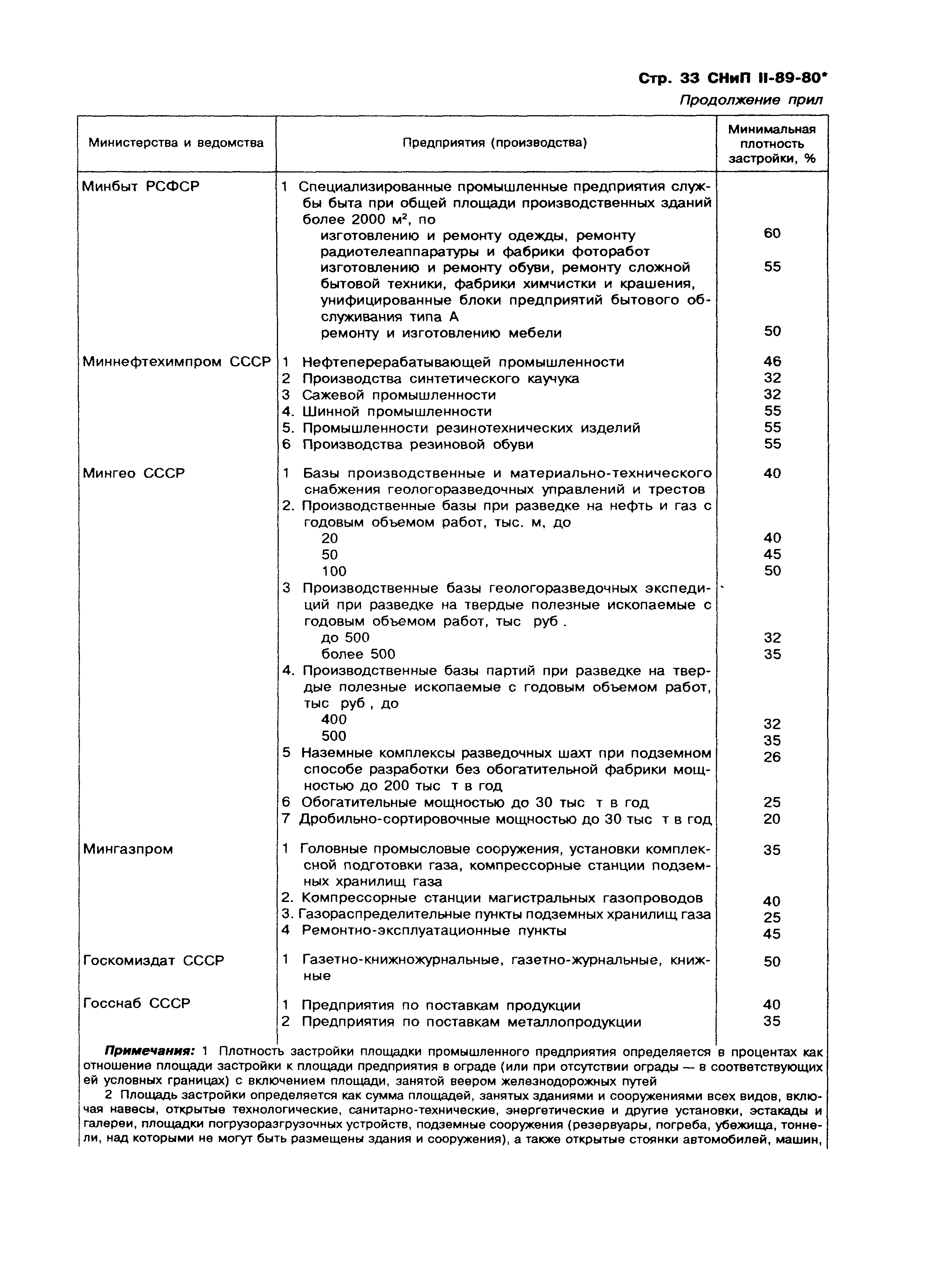 Стр. 33 СНиП II-89-80*

Продолжение прил

| Министерства и ведомства | Предприятия (производства) | Минимальная плотность застройки, % |
|---|---|---|
| Минбыт РСФСР | 1 Специализированные промышленные предприятия службы быта при общей площади производственных зданий более 2000 м$^2$, по | |
| | изготовлению и ремонту одежды, ремонту радиотелеаппаратуры и фабрики фоторабот | 60 |
| | изготовлению и ремонту обуви, ремонту сложной бытовой техники, фабрики химчистки и крашения, унифицированные блоки предприятий бытового обслуживания типа А | 55 |
| | ремонту и изготовлению мебели | 50 |
| Миннефтехимпром СССР | 1 Нефтеперерабатывающей промышленности | 46 |
| | 2 Производства синтетического каучука | 32 |
| | 3 Сажевой промышленности | 32 |
| | 4. Шинной промышленности | 55 |
| | 5. Промышленности резинотехнических изделий | 55 |
| | 6 Производства резиновой обуви | 55 |
| Мингео СССР | 1 Базы производственные и материально-технического снабжения геологоразведочных управлений и трестов | 40 |
| | 2. Производственные базы при разведке на нефть и газ с годовым объемом работ, тыс. м, до | |
| | 20 | 40 |
| | 50 | 45 |
| | 100 | 50 |
| | 3 Производственные базы геологоразведочных экспедиций при разведке на твердые полезные ископаемые с годовым объемом работ, тыс руб . | |
| | до 500 | 32 |
| | более 500 | 35 |
| | 4. Производственные базы партий при разведке на твердые полезные ископаемые с годовым объемом работ, тыс руб , до | |
| | 400 | 32 |
| | 500 | 35 |
| | 5 Наземные комплексы разведочных шахт при подземном способе разработки без обогатительной фабрики мощностью до 200 тыс т в год | 26 |
| | 6 Обогатительные мощностью до 30 тыс т в год | 25 |
| | 7 Дробильно-сортировочные мощностью до 30 тыс т в год | 20 |
| Мингазпром | 1 Головные промысловые сооружения, установки комплексной подготовки газа, компрессорные станции подземных хранилищ газа | 35 |
| | 2. Компрессорные станции магистральных газопроводов | 40 |
| | 3. Газораспределительные пункты подземных хранилищ газа | 25 |
| | 4 Ремонтно-эксплуатационные пункты | 45 |
| Госкомиздат СССР | 1 Газетно-книжножурнальные, газетно-журнальные, книжные | 50 |
| Госснаб СССР | 1 Предприятия по поставкам продукции | 40 |
| | 2 Предприятия по поставкам металлопродукции | 35 |

Примечания: 1 Плотность застройки площадки промышленного предприятия определяется в процентах как отношение площади застройки к площади предприятия в ограде (или при отсутствии ограды — в соответствующих ей условных границах) с включением площади, занятой веером железнодорожных путей

2 Площадь застройки определяется как сумма площадей, занятых зданиями и сооружениями всех видов, включая навесы, открытые технологические, санитарно-технические, энергетические и другие установки, эстакады и галереи, площадки погрузоразгрузочных устройств, подземные сооружения (резервуары, погреба, убежища, тоннели, над которыми не могут быть размещены здания и сооружения), а также открытые стоянки автомобилей, машин,